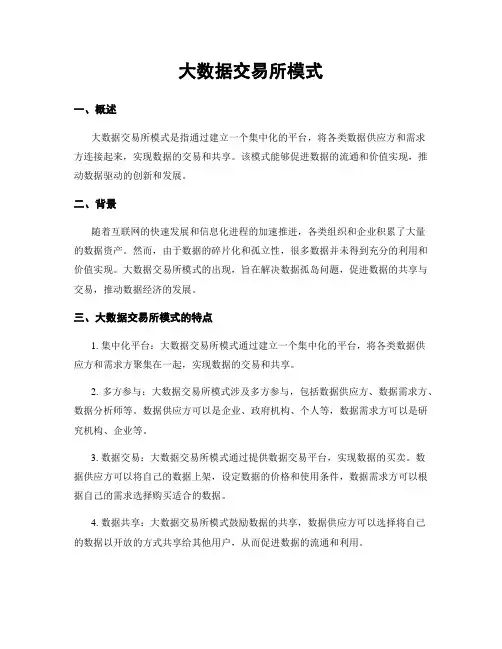 大数据交易所模式

一、概述

大数据交易所模式是指通过建立一个集中化的平台，将各类数据供应方和需求方连接起来，实现数据的交易和共享。该模式能够促进数据的流通和价值实现，推动数据驱动的创新和发展。

二、背景

随着互联网的快速发展和信息化进程的加速推进，各类组织和企业积累了大量的数据资产。然而，由于数据的碎片化和孤立性，很多数据并未得到充分的利用和价值实现。大数据交易所模式的出现，旨在解决数据孤岛问题，促进数据的共享与交易，推动数据经济的发展。

三、大数据交易所模式的特点

1. 集中化平台：大数据交易所模式通过建立一个集中化的平台，将各类数据供应方和需求方聚集在一起，实现数据的交易和共享。

2. 多方参与：大数据交易所模式涉及多方参与，包括数据供应方、数据需求方、数据分析师等。数据供应方可以是企业、政府机构、个人等，数据需求方可以是研究机构、企业等。

3. 数据交易：大数据交易所模式通过提供数据交易平台，实现数据的买卖。数据供应方可以将自己的数据上架，设定数据的价格和使用条件，数据需求方可以根据自己的需求选择购买适合的数据。

4. 数据共享：大数据交易所模式鼓励数据的共享，数据供应方可以选择将自己的数据以开放的方式共享给其他用户，从而促进数据的流通和利用。